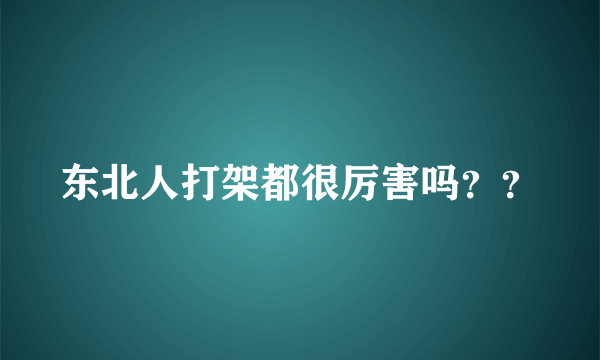 东北人打架都很厉害吗？？